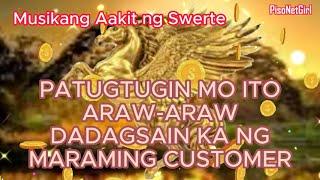 Musikang Aakit ng Swerte

PisoNetGirl

PATUGTUGIN MO ITO ARAW-ARAW DADAGSAIN KA NG MARAMING CUSTOMER